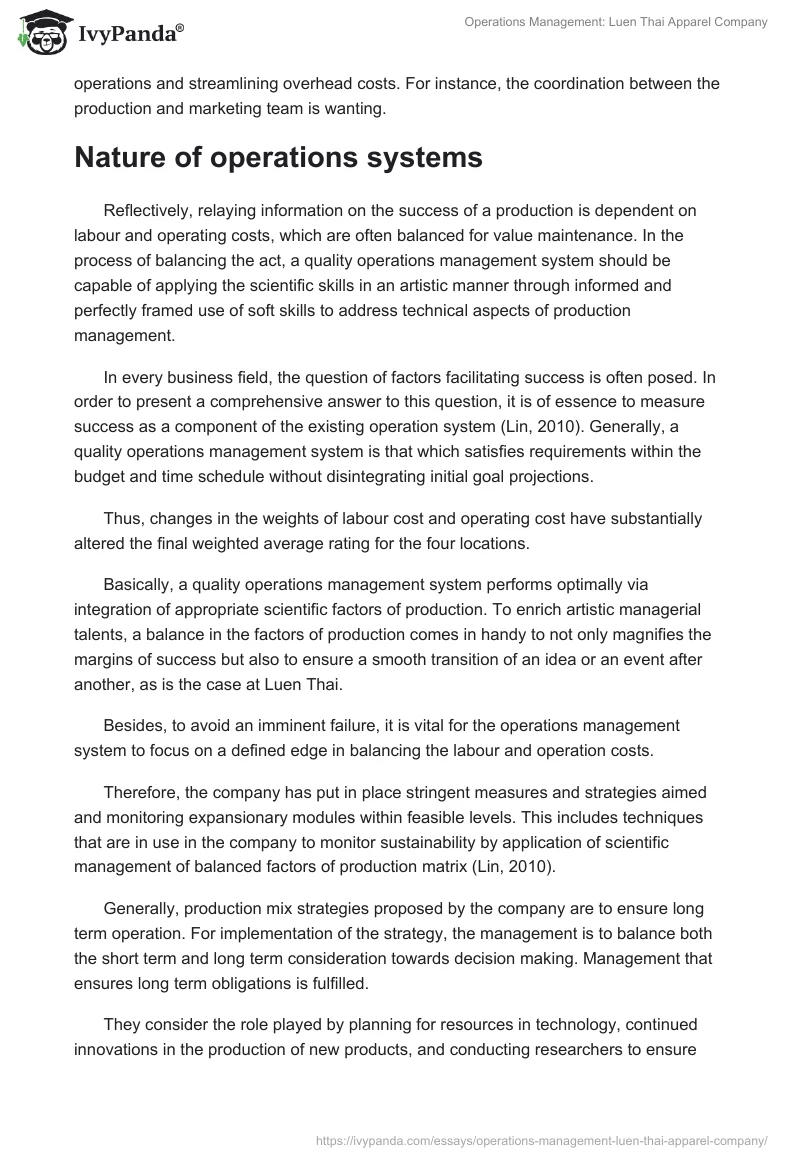 IvyPanda®

Operations Management: Luen Thai Apparel Company

operations and streamlining overhead costs. For instance, the coordination between the production and marketing team is wanting.

Nature of operations systems

Reflectively, relaying information on the success of a production is dependent on labour and operating costs, which are often balanced for value maintenance. In the process of balancing the act, a quality operations management system should be capable of applying the scientific skills in an artistic manner through informed and perfectly framed use of soft skills to address technical aspects of production management.

In every business field, the question of factors facilitating success is often posed. In order to present a comprehensive answer to this question, it is of essence to measure success as a component of the existing operation system (Lin, 2010). Generally, a quality operations management system is that which satisfies requirements within the budget and time schedule without disintegrating initial goal projections.

Thus, changes in the weights of labour cost and operating cost have substantially altered the final weighted average rating for the four locations.

Basically, a quality operations management system performs optimally via integration of appropriate scientific factors of production. To enrich artistic managerial talents, a balance in the factors of production comes in handy to not only magnifies the margins of success but also to ensure a smooth transition of an idea or an event after another, as is the case at Luen Thai.

Besides, to avoid an imminent failure, it is vital for the operations management system to focus on a defined edge in balancing the labour and operation costs.

Therefore, the company has put in place stringent measures and strategies aimed and monitoring expansionary modules within feasible levels. This includes techniques that are in use in the company to monitor sustainability by application of scientific management of balanced factors of production matrix (Lin, 2010).

Generally, production mix strategies proposed by the company are to ensure long term operation. For implementation of the strategy, the management is to balance both the short term and long term consideration towards decision making. Management that ensures long term obligations is fulfilled.

They consider the role played by planning for resources in technology, continued innovations in the production of new products, and conducting researchers to ensure

https://ivypanda.com/essays/operations-management-luen-thai-apparel-company/